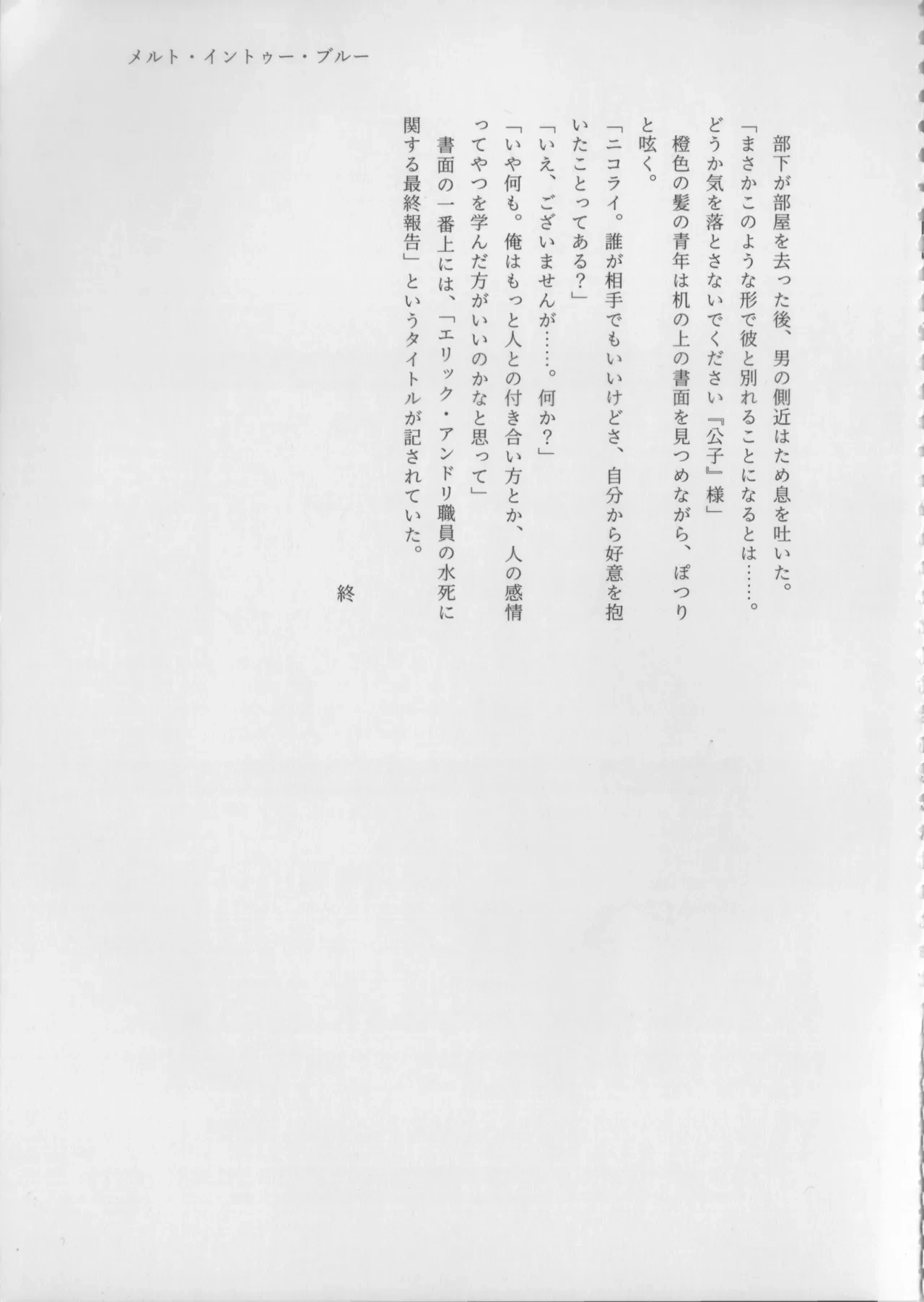 メルト・イントゥー・ブルー

部下が部屋を去った後、男の側近はため息を吐いた。
「まさかこのような形で彼と別れることになるとは……。どうか気を落とさないでください『公子』様」
橙色の髪の青年は机の上の書面を見つめながら、ぽつりと呟く。
「ニコライ。誰が相手でもいいけどさ、自分から好意を抱いたことってある？」
「いえ、ございませんが……。何か？」
「いや何も。俺はもっと人との付き合い方とか、人の感情ってやつを学んだ方がいいのかなと思って」
書面の一番上には、「エリック・アンドリ職員の水死に関する最終報告」というタイトルが記されていた。

終